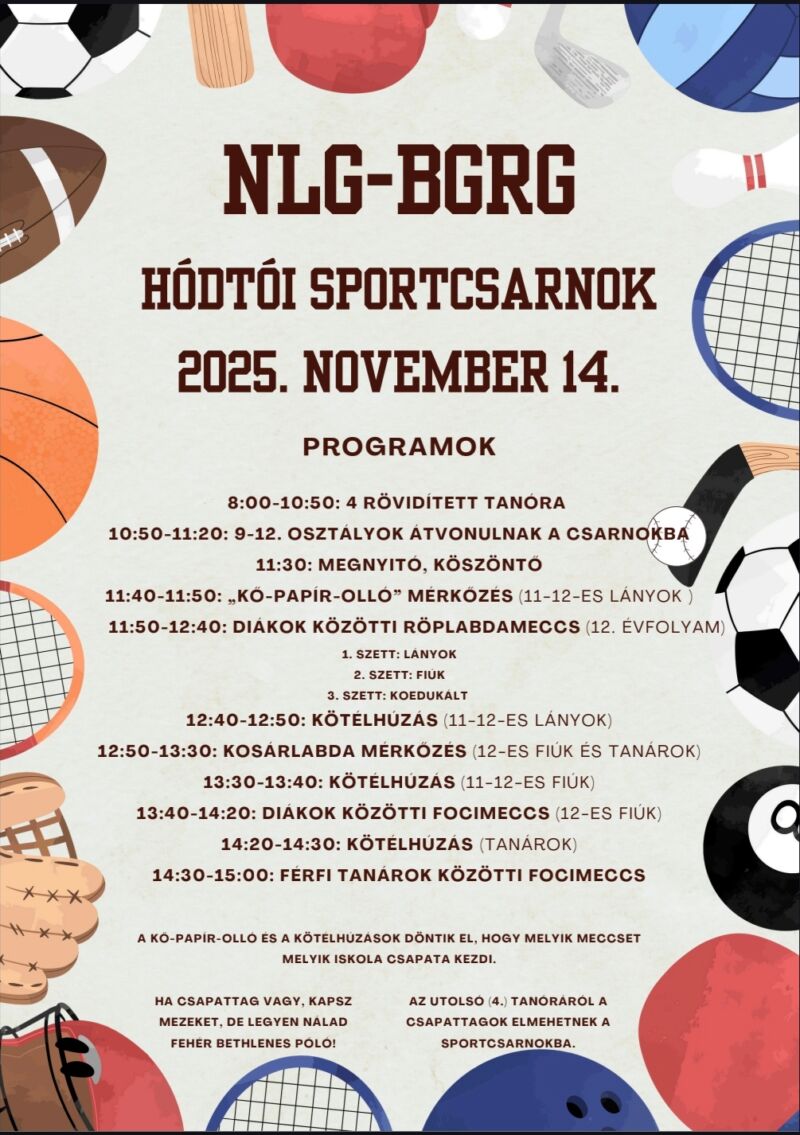 NLG-BGRG

HÓDTÓI SPORTCSARNOK

2025. NOVEMBER 14.

PROGRAMOK

8:00-10:50: 4 RÖVIDÍTETT TANÓRA

10:50-11:20: 9-12. OSZTÁLYOK ÁTVONULNAK A CSARNOKBA

11:30: MEGNYITÓ, KÖSZÖNTŐ

11:40-11:50: „KŐ-PAPÍR-OLLÓ” MÉRKŐZÉS (11-12-ES LÁNYOK )

11:50-12:40: DIÁKOK KÖZÖTTI RÖPLABDAMECCS (12. ÉVFOLYAM)

1. SZETT: LÁNYOK
2. SZETT: FIÚK
3. SZETT: KOEDUKÁLT

12:40-12:50: KÖTÉLHÚZÁS (11-12-ES LÁNYOK)

12:50-13:30: KOSÁRLABDA MÉRKŐZÉS (12-ES FIÚK ÉS TANÁROK)

13:30-13:40: KÖTÉLHÚZÁS (11-12-ES FIÚK)

13:40-14:20: DIÁKOK KÖZÖTTI FOCIMECCS (12-ES FIÚK)

14:20-14:30: KÖTÉLHÚZÁS (TANÁROK)

14:30-15:00: FÉRFI TANÁROK KÖZÖTTI FOCIMECCS

A KŐ-PAPÍR-OLLÓ ÉS A KÖTÉLHÚZÁSOK DÖNTIK EL, HOGY MELYIK MECCSET MELYIK ISKOLA CSAPATA KEZDI.

HA CSAPATTAG VAGY, KAPSZ MEZEKET, DE LEGYEN NÁLAD FEHÉR BETHLENES PÓLÓ!

AZ UTOLSÓ (4.) TANÓRÁRÓL A CSAPATTAGOK ELMEHETNEK A SPORTCSARNOKBA.